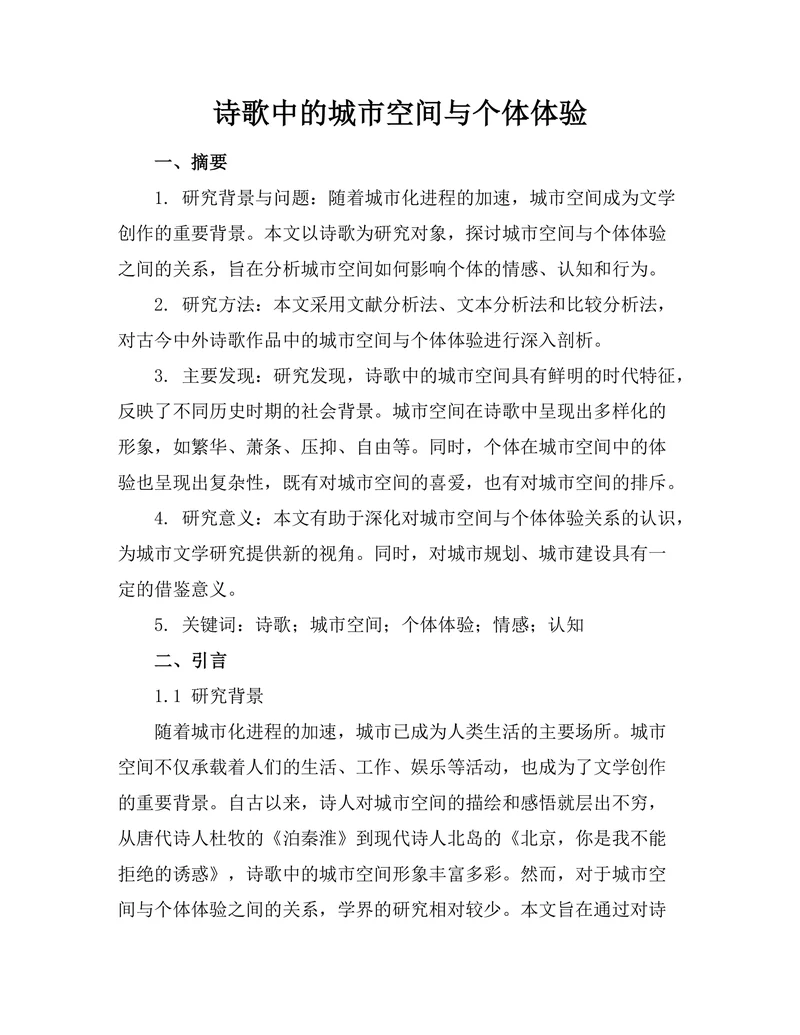 诗歌中的城市空间与个体体验

一、摘要

1. 研究背景与问题：随着城市化进程的加速，城市空间成为文学创作的重要背景。本文以诗歌为研究对象，探讨城市空间与个体体验之间的关系，旨在分析城市空间如何影响个体的情感、认知和行为。

2. 研究方法：本文采用文献分析法、文本分析法和比较分析法，对古今中外诗歌作品中的城市空间与个体体验进行深入剖析。

3. 主要发现：研究发现，诗歌中的城市空间具有鲜明的时代特征，反映了不同历史时期的社会背景。城市空间在诗歌中呈现出多样化的形象，如繁华、萧条、压抑、自由等。同时，个体在城市空间中的体验也呈现出复杂性，既有对城市空间的喜爱，也有对城市空间的排斥。

4. 研究意义：本文有助于深化对城市空间与个体体验关系的认识，为城市文学研究提供新的视角。同时，对城市规划、城市建设具有一定的借鉴意义。

5. 关键词：诗歌；城市空间；个体体验；情感；认知

二、引言

1.1 研究背景

随着城市化进程的加速，城市已成为人类生活的主要场所。城市空间不仅承载着人们的生活、工作、娱乐等活动，也成为了文学创作的重要背景。自古以来，诗人对城市空间的描绘和感悟就层出不穷，从唐代诗人杜牧的《泊秦淮》到现代诗人北岛的《北京，你是我不能拒绝的诱惑》，诗歌中的城市空间形象丰富多彩。然而，对于城市空间与个体体验之间的关系，学界的研究相对较少。本文旨在通过对诗